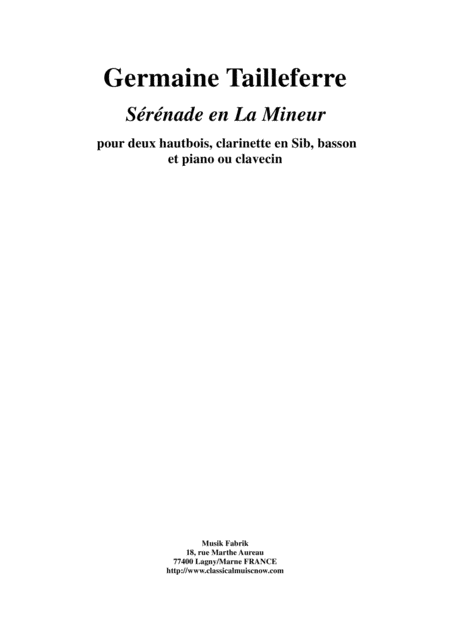 Germaine Tailleferre

Sérénade en La Mineur

pour deux hautbois, clarinette en Sib, basson
et piano ou clavecin

Musik Fabrik
18, rue Marthe Aureau
77400 Lagny/Marne FRANCE
http://www.classicalmuiscnow.com